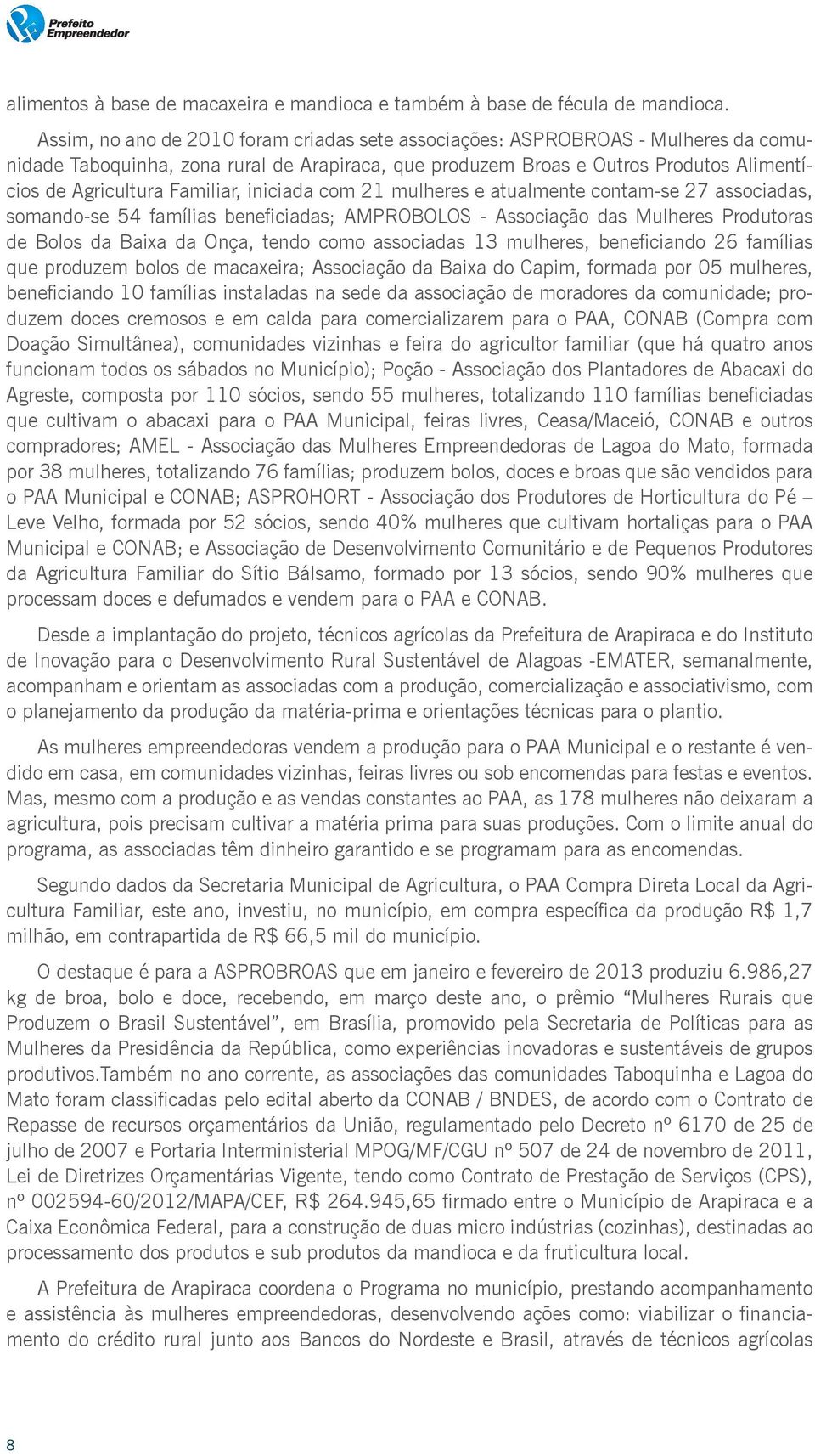 Prefeito Empreendedor

alimentos à base de macaxeira e mandioca e também à base de fécula de mandioca.

Assim, no ano de 2010 foram criadas sete associações: ASPROBROAS - Mulheres da comunidade Taboquinha, zona rural de Arapiraca, que produzem Broas e Outros Produtos Alimentícios de Agricultura Familiar, iniciada com 21 mulheres e atualmente contam-se 27 associadas, somando-se 54 famílias beneficiadas; AMPROBOLOS - Associação das Mulheres Produtoras de Bolos da Baixa da Onça, tendo como associadas 13 mulheres, beneficiando 26 famílias que produzem bolos de macaxeira; Associação da Baixa do Capim, formada por 05 mulheres, beneficiando 10 famílias instaladas na sede da associação de moradores da comunidade; produzem doces cremosos e em calda para comercializarem para o PAA, CONAB (Compra com Doação Simultânea), comunidades vizinhas e feira do agricultor familiar (que há quatro anos funcionam todos os sábados no Município); Poção - Associação dos Plantadores de Abacaxi do Agreste, composta por 110 sócios, sendo 55 mulheres, totalizando 110 famílias beneficiadas que cultivam o abacaxi para o PAA Municipal, feiras livres, Ceasa/Maceió, CONAB e outros compradores; AMEL - Associação das Mulheres Empreendedoras de Lagoa do Mato, formada por 38 mulheres, totalizando 76 famílias; produzem bolos, doces e broas que são vendidos para o PAA Municipal e CONAB; ASPROHORT - Associação dos Produtores de Horticultura do Pé – Leve Velho, formada por 52 sócios, sendo 40% mulheres que cultivam hortaliças para o PAA Municipal e CONAB; e Associação de Desenvolvimento Comunitário e de Pequenos Produtores da Agricultura Familiar do Sítio Bálsamo, formado por 13 sócios, sendo 90% mulheres que processam doces e defumados e vendem para o PAA e CONAB.

Desde a implantação do projeto, técnicos agrícolas da Prefeitura de Arapiraca e do Instituto de Inovação para o Desenvolvimento Rural Sustentável de Alagoas -EMATER, semanalmente, acompanham e orientam as associadas com a produção, comercialização e associativismo, com o planejamento da produção da matéria-prima e orientações técnicas para o plantio.

As mulheres empreendedoras vendem a produção para o PAA Municipal e o restante é vendido em casa, em comunidades vizinhas, feiras livres ou sob encomendas para festas e eventos. Mas, mesmo com a produção e as vendas constantes ao PAA, as 178 mulheres não deixaram a agricultura, pois precisam cultivar a matéria prima para suas produções. Com o limite anual do programa, as associadas têm dinheiro garantido e se programam para as encomendas.

Segundo dados da Secretaria Municipal de Agricultura, o PAA Compra Direta Local da Agricultura Familiar, este ano, investiu, no município, em compra específica da produção R$ 1,7 milhão, em contrapartida de R$ 66,5 mil do município.

O destaque é para a ASPROBROAS que em janeiro e fevereiro de 2013 produziu 6.986,27 kg de broa, bolo e doce, recebendo, em março deste ano, o prêmio “Mulheres Rurais que Produzem o Brasil Sustentável”, em Brasília, promovido pela Secretaria de Políticas para as Mulheres da Presidência da República, como experiências inovadoras e sustentáveis de grupos produtivos.Também no ano corrente, as associações das comunidades Taboquinha e Lagoa do Mato foram classificadas pelo edital aberto da CONAB / BNDES, de acordo com o Contrato de Repasse de recursos orçamentários da União, regulamentado pelo Decreto nº 6170 de 25 de julho de 2007 e Portaria Interministerial MPOG/MF/CGU nº 507 de 24 de novembro de 2011, Lei de Diretrizes Orçamentárias Vigente, tendo como Contrato de Prestação de Serviços (CPS), nº 002594-60/2012/MAPA/CEF, R$ 264.945,65 firmado entre o Município de Arapiraca e a Caixa Econômica Federal, para a construção de duas micro indústrias (cozinhas), destinadas ao processamento dos produtos e sub produtos da mandioca e da fruticultura local.

A Prefeitura de Arapiraca coordena o Programa no município, prestando acompanhamento e assistência às mulheres empreendedoras, desenvolvendo ações como: viabilizar o financiamento do crédito rural junto aos Bancos do Nordeste e Brasil, através de técnicos agrícolas

8